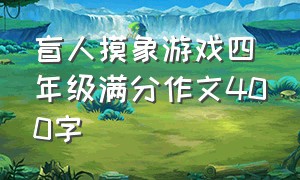 盲人摸象游戏四年级满分作文400字